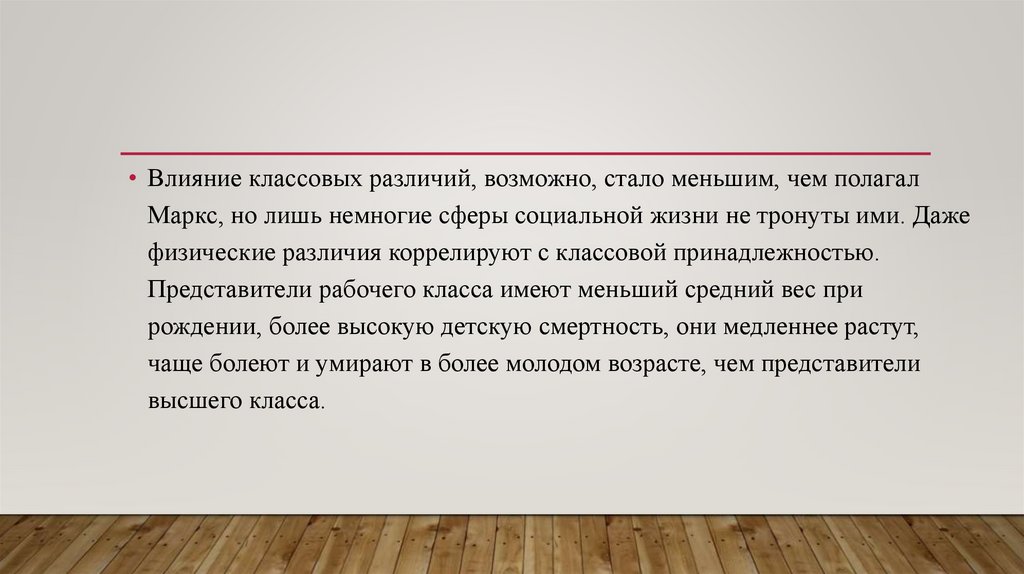 • Влияние классовых различий, возможно, стало меньшим, чем полагал Маркс, но лишь немногие сферы социальной жизни не тронуты ими. Даже физические различия коррелируют с классовой принадлежностью. Представители рабочего класса имеют меньший средний вес при рождении, более высокую детскую смертность, они медленнее растут, чаще болеют и умирают в более молодом возрасте, чем представители высшего класса.